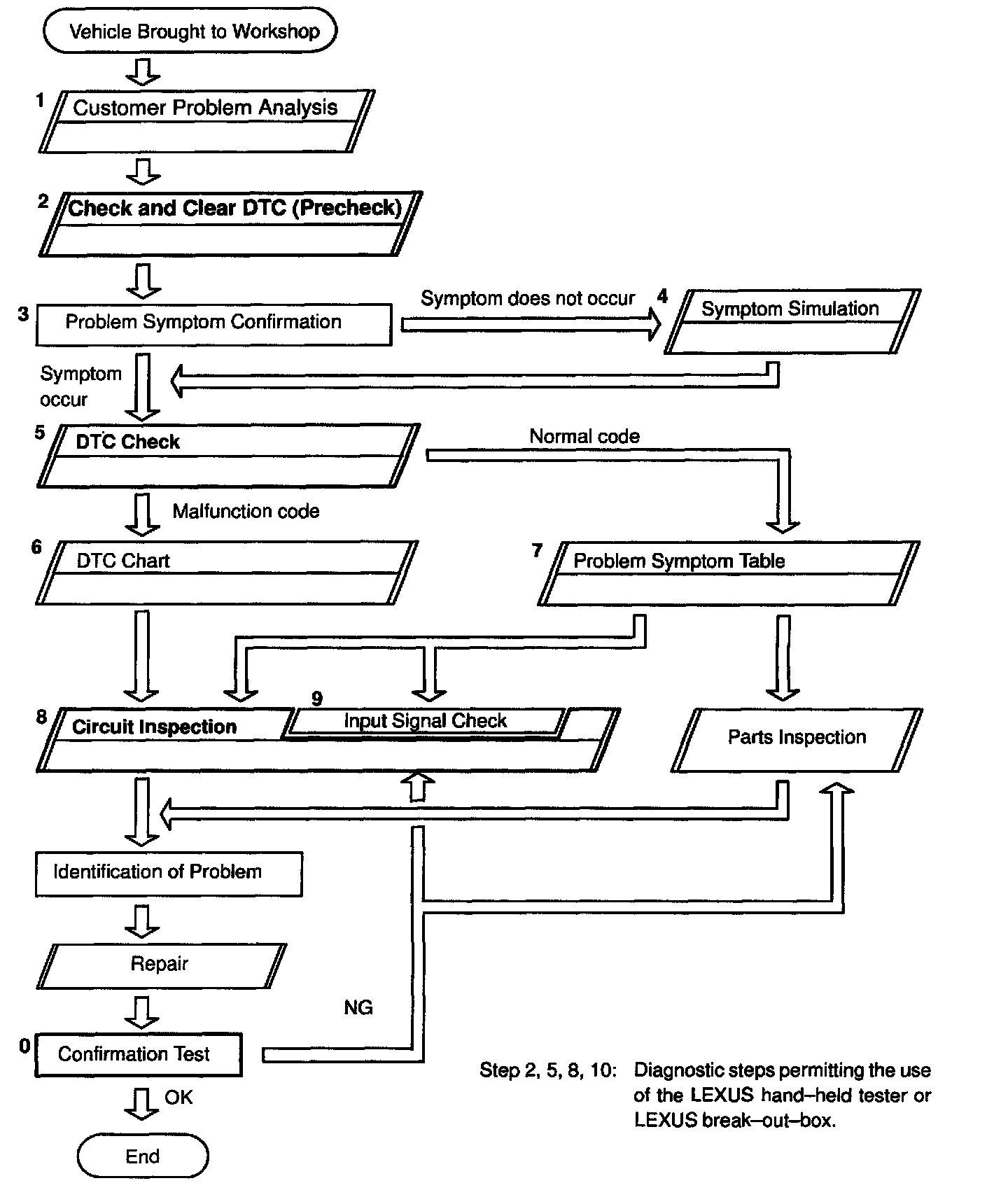 Vehicle Brought to Workshop

1 Customer Problem Analysis

2 Check and Clear DTC (Precheck)

3 Problem Symptom Confirmation

Symptom does not occur

4 Symptom Simulation

Symptom occur

5 DTC Check

Normal code

Malfunction code

6 DTC Chart

7 Problem Symptom Table

8 Circuit Inspection

9 Input Signal Check

Parts Inspection

Identification of Problem

Repair

NG

0 Confirmation Test

OK

End

Step 2, 5, 8, 10: Diagnostic steps permitting the use of the LEXUS hand–held tester or LEXUS break–out–box.